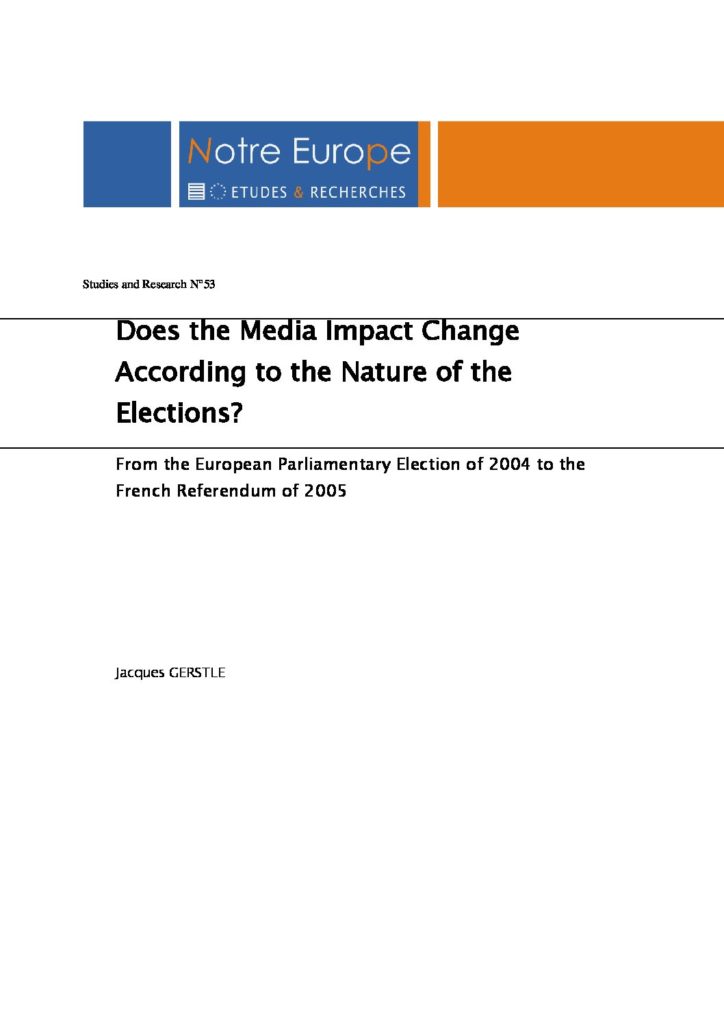 Notre Europe

ETUDES & RECHERCHES

Studies and Research N°53

Does the Media Impact Change According to the Nature of the Elections?

From the European Parliamentary Election of 2004 to the French Referendum of 2005

Jacques GERSTLE